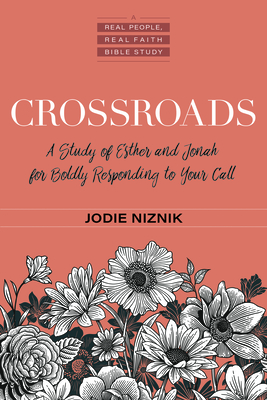 A
REAL PEOPLE,
REAL FAITH
BIBLE STUDY

CROSSROADS

A Study of Esther and Jonah for Boldly Responding to Your Call

JODIE NIZNIK